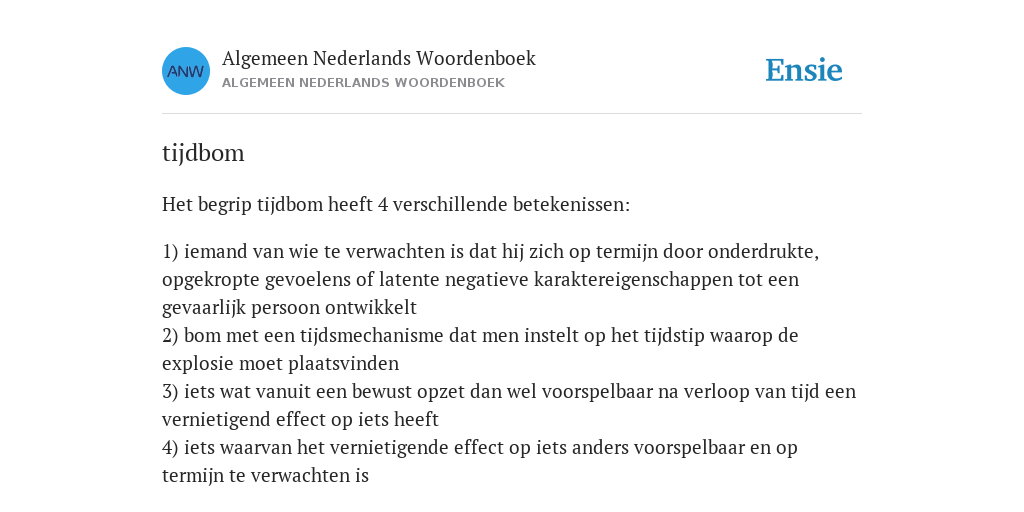 ANW
Algemeen Nederlands Woordenboek
ALGEMEEN NEDERLANDS WOORDENBOEK

Ensie

tijdbom

Het begrip tijdbom heeft 4 verschillende betekenissen:

1) iemand van wie te verwachten is dat hij zich op termijn door onderdrukte, opgekropte gevoelens of latente negatieve karaktereigenschappen tot een gevaarlijk persoon ontwikkelt
2) bom met een tijdsmechanisme dat men instelt op het tijdstip waarop de explosie moet plaatsvinden
3) iets wat vanuit een bewust opzet dan wel voorspelbaar na verloop van tijd een vernietigend effect op iets heeft
4) iets waarvan het vernietigende effect op iets anders voorspelbaar en op termijn te verwachten is